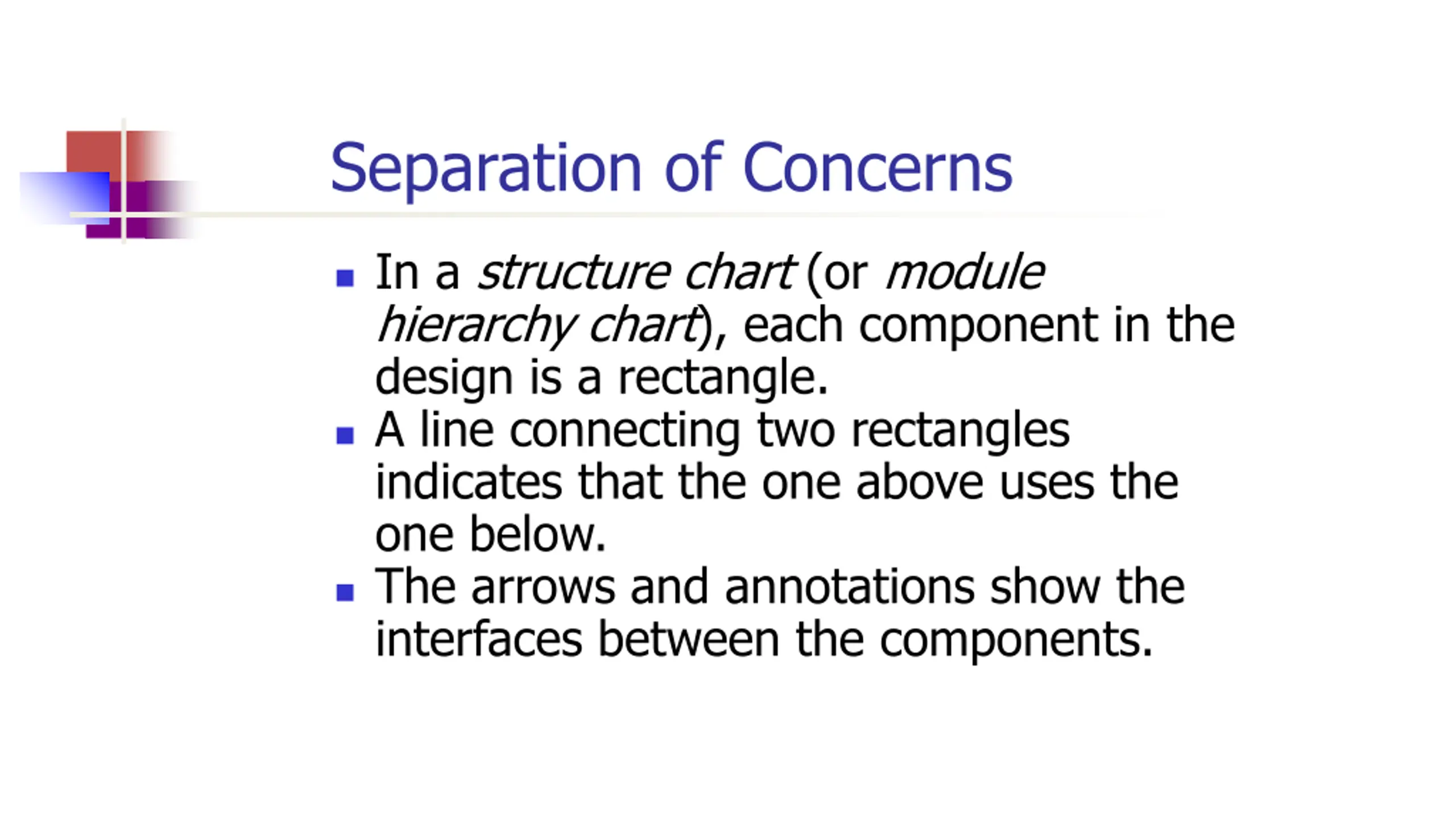 Separation of Concerns

- In a structure chart (or module hierarchy chart), each component in the design is a rectangle.
- A line connecting two rectangles indicates that the one above uses the one below.
- The arrows and annotations show the interfaces between the components.